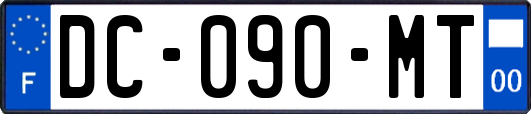 F
DC-090-MT
00